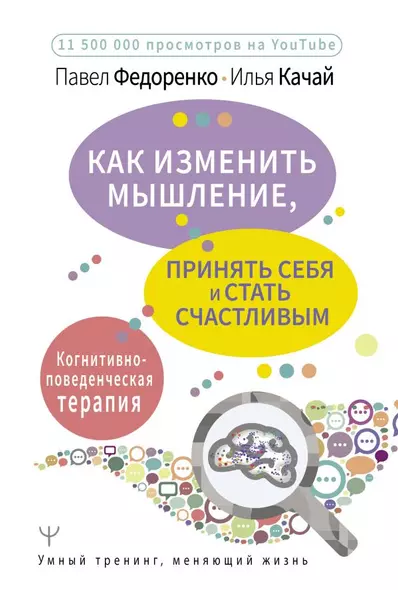 11 500 000 просмотров на YouTube

Павел Федоренко • Илья Качай

КАК ИЗМЕНИТЬ МЫШЛЕНИЕ,

ПРИНЯТЬ СЕБЯ И СТАТЬ СЧАСТЛИВЫМ

Когнитивно-поведенческая терапия

Ψ

Умный тренинг, меняющий жизнь